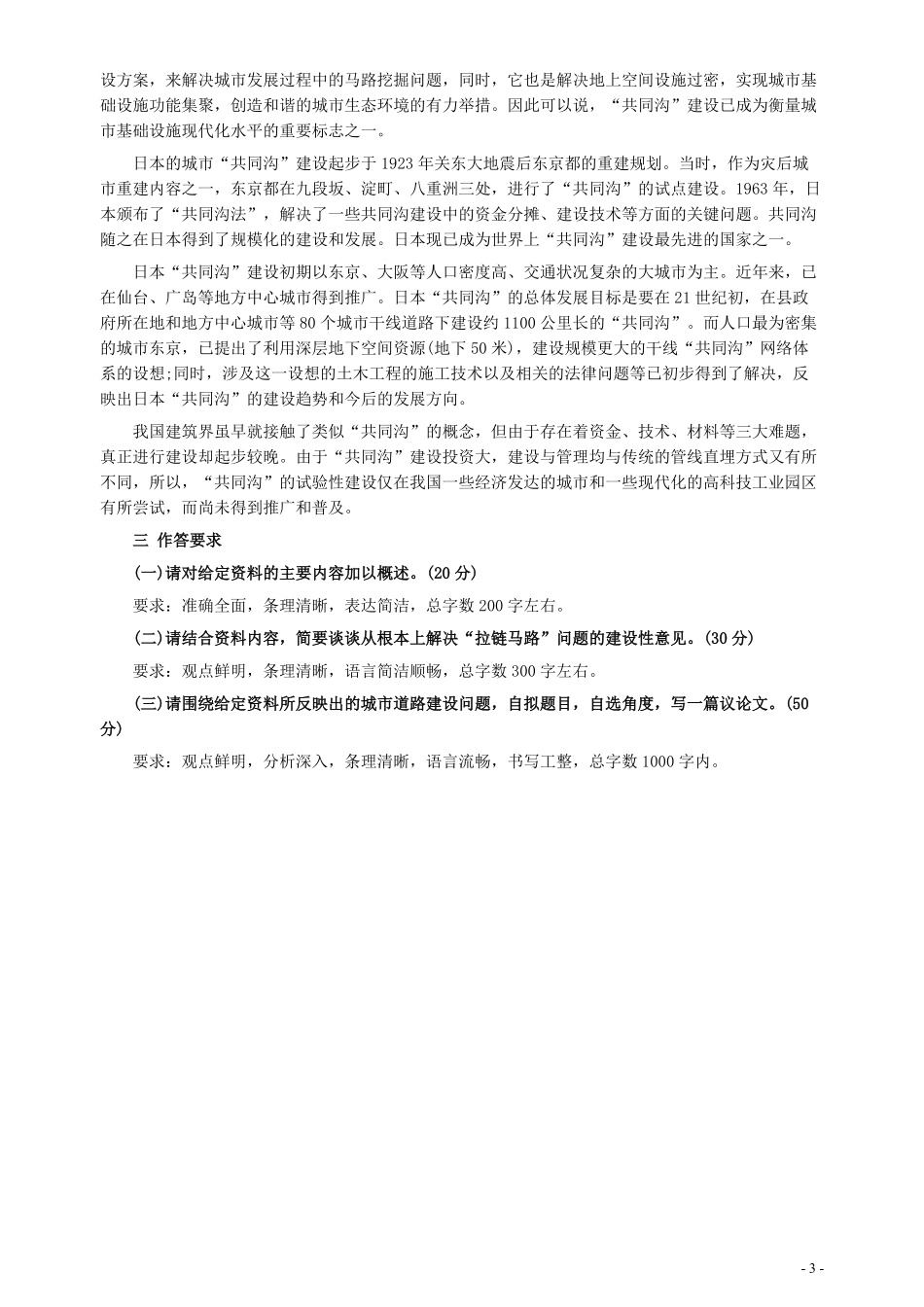 设方案，来解决城市发展过程中的马路挖掘问题，同时，它也是解决地上空间设施过密，实现城市基础设施功能集聚，创造和谐的城市生态环境的有力举措。因此可以说，“共同沟”建设已成为衡量城市基础设施现代化水平的重要标志之一。

日本的城市“共同沟”建设起步于1923年关东大地震后东京都的重建规划。当时，作为灾后城市重建内容之一，东京都在九段坂、淀町、八重洲三处，进行了“共同沟”的试点建设。1963年，日本颁布了“共同沟法”，解决了一些共同沟建设中的资金分摊、建设技术等方面的关键问题。共同沟随之在日本得到了规模化的建设和发展。日本现已成为世界上“共同沟”建设最先进的国家之一。

日本“共同沟”建设初期以东京、大阪等人口密度高、交通状况复杂的大城市为主。近年来，已在仙台、广岛等地方中心城市得到推广。日本“共同沟”的总体发展目标是要在21世纪初，在县政府所在地和地方中心城市等80个城市干线道路下建设约1100公里长的“共同沟”。而人口最为密集的城市东京，已提出了利用深层地下空间资源(地下50米)，建设规模更大的干线“共同沟”网络体系的设想;同时，涉及这一设想的土木工程的施工技术以及相关的法律问题等已初步得到了解决，反映出日本“共同沟”的建设趋势和今后的发展方向。

我国建筑界虽早就接触了类似“共同沟”的概念，但由于存在着资金、技术、材料等三大难题，真正进行建设却起步较晚。由于“共同沟”建设投资大，建设与管理均与传统的管线直埋方式又有所不同，所以，“共同沟”的试验性建设仅在我国一些经济发达的城市和一些现代化的高科技工业园区有所尝试，而尚未得到推广和普及。

三 作答要求

(一)请对给定资料的主要内容加以概述。(20分)

要求：准确全面，条理清晰，表达简洁，总字数200字左右。

(二)请结合资料内容，简要谈谈从根本上解决“拉链马路”问题的建设性意见。(30分)

要求：观点鲜明，条理清晰，语言简洁顺畅，总字数300字左右。

(三)请围绕给定资料所反映出的城市道路建设问题，自拟题目，自选角度，写一篇议论文。(50分)

要求：观点鲜明，分析深入，条理清晰，语言流畅，书写工整，总字数1000字内。

- 3 -